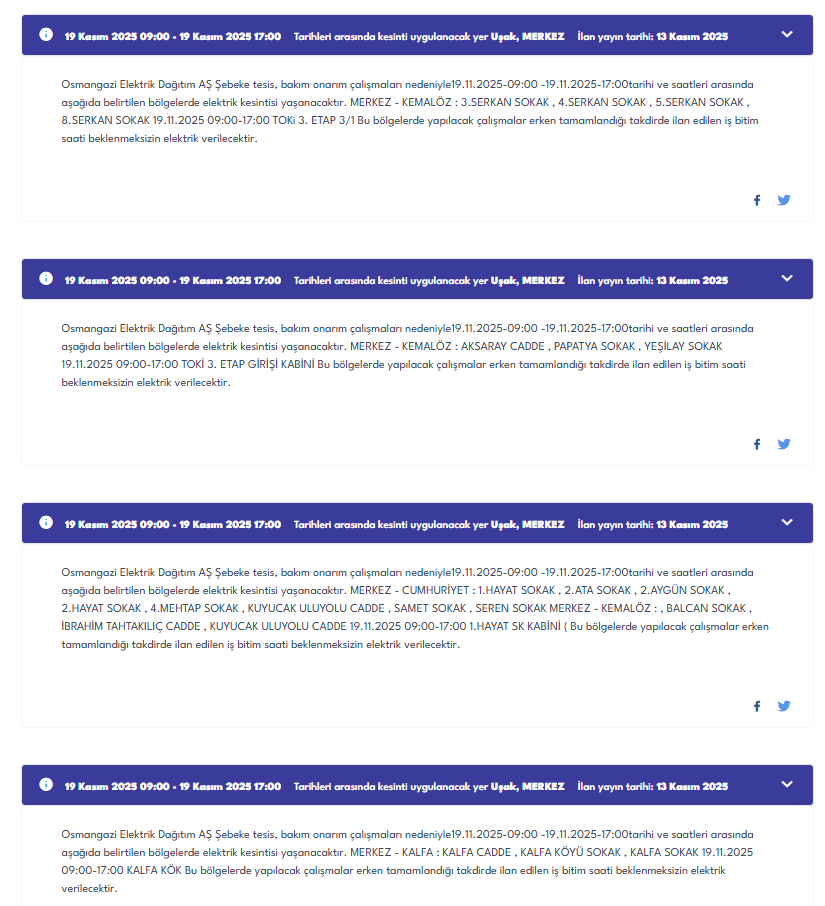 19 Kasım 2025 09:00 - 19 Kasım 2025 17:00 Tarihleri arasında kesinti uygulanacak yer Uşak, MERKEZ İlan yayın tarihi: 13 Kasım 2025

Osmangazi Elektrik Dağıtım AŞ Şebeke tesis, bakım onarım çalışmaları nedeniyle19.11.2025-09:00 -19.11.2025-17:00tarihi ve saatleri arasında aşağıda belirtilen bölgelerde elektrik kesintisi yaşanacaktır. MERKEZ - KEMALÖZ : 3.SERKAN SOKAK , 4.SERKAN SOKAK , 5.SERKAN SOKAK , 8.SERKAN SOKAK 19.11.2025 09:00-17:00 TOKi 3. ETAP 3/1 Bu bölgelerde yapılacak çalışmalar erken tamamlandığı takdirde ilan edilen iş bitim saati beklenmeksizin elektrik verilecektir.

19 Kasım 2025 09:00 - 19 Kasım 2025 17:00 Tarihleri arasında kesinti uygulanacak yer Uşak, MERKEZ İlan yayın tarihi: 13 Kasım 2025

Osmangazi Elektrik Dağıtım AŞ Şebeke tesis, bakım onarım çalışmaları nedeniyle19.11.2025-09:00 -19.11.2025-17:00tarihi ve saatleri arasında aşağıda belirtilen bölgelerde elektrik kesintisi yaşanacaktır. MERKEZ - KEMALÖZ : AKSARAY CADDE , PAPATYA SOKAK , YEŞİLAY SOKAK 19.11.2025 09:00-17:00 TOKİ 3. ETAP GİRİŞİ KABİNİ Bu bölgelerde yapılacak çalışmalar erken tamamlandığı takdirde ilan edilen iş bitim saati beklenmeksizin elektrik verilecektir.

19 Kasım 2025 09:00 - 19 Kasım 2025 17:00 Tarihleri arasında kesinti uygulanacak yer Uşak, MERKEZ İlan yayın tarihi: 13 Kasım 2025

Osmangazi Elektrik Dağıtım AŞ Şebeke tesis, bakım onarım çalışmaları nedeniyle19.11.2025-09:00 -19.11.2025-17:00tarihi ve saatleri arasında aşağıda belirtilen bölgelerde elektrik kesintisi yaşanacaktır. MERKEZ - CUMHURİYET : 1.HAYAT SOKAK , 2.ATA SOKAK , 2.AYGÜN SOKAK , 2.HAYAT SOKAK , 4.MEHTAP SOKAK , KUYUCAK ULUYOLU CADDE , SAMET SOKAK , SEREN SOKAK MERKEZ - KEMALÖZ : , BALCAN SOKAK , İBRAHİM TAHTAKILIÇ CADDE , KUYUCAK ULUYOLU CADDE 19.11.2025 09:00-17:00 1.HAYAT SK KABİNİ ( Bu bölgelerde yapılacak çalışmalar erken tamamlandığı takdirde ilan edilen iş bitim saati beklenmeksizin elektrik verilecektir.

19 Kasım 2025 09:00 - 19 Kasım 2025 17:00 Tarihleri arasında kesinti uygulanacak yer Uşak, MERKEZ İlan yayın tarihi: 13 Kasım 2025

Osmangazi Elektrik Dağıtım AŞ Şebeke tesis, bakım onarım çalışmaları nedeniyle19.11.2025-09:00 -19.11.2025-17:00tarihi ve saatleri arasında aşağıda belirtilen bölgelerde elektrik kesintisi yaşanacaktır. MERKEZ - KALFA : KALFA CADDE , KALFA KÖYÜ SOKAK , KALFA SOKAK 19.11.2025 09:00-17:00 KALFA KÖK Bu bölgelerde yapılacak çalışmalar erken tamamlandığı takdirde ilan edilen iş bitim saati beklenmeksizin elektrik verilecektir.